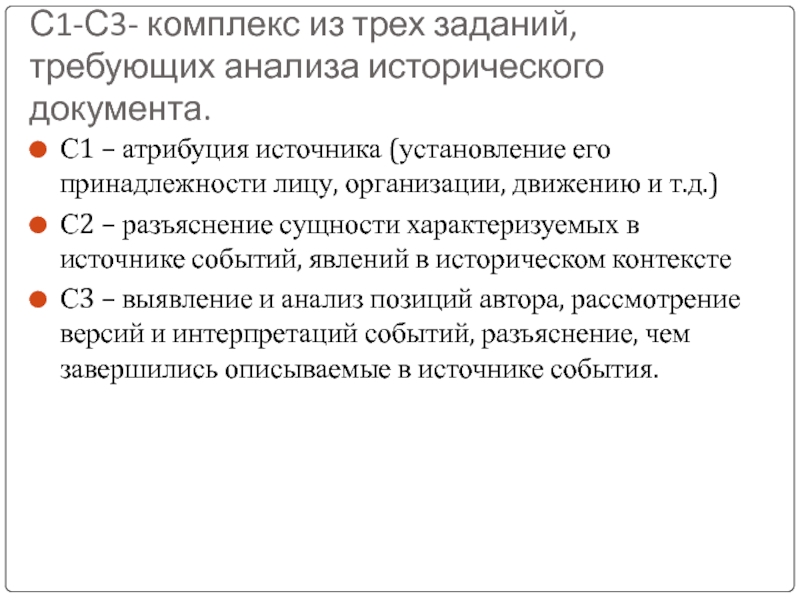 С1-С3- комплекс из трех заданий, требующих анализа исторического документа.

С1 – атрибуция источника (установление его принадлежности лицу, организации, движению и т.д.)

С2 – разъяснение сущности характеризуемых в источнике событий, явлений в историческом контексте

С3 – выявление и анализ позиций автора, рассмотрение версий и интерпретаций событий, разъяснение, чем завершились описываемые в источнике события.